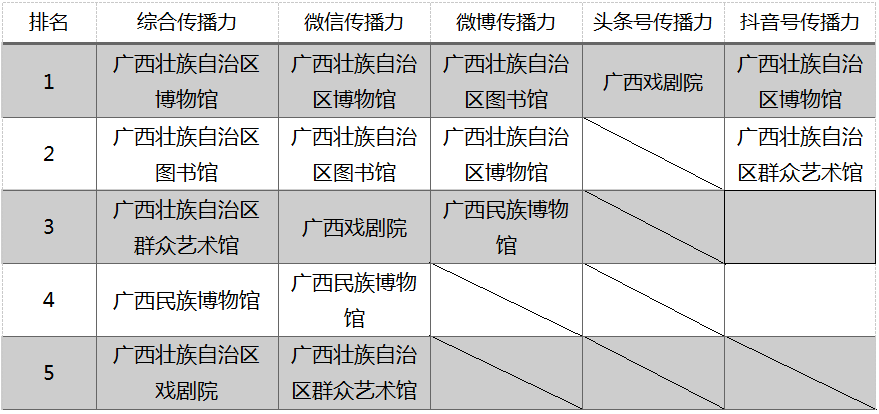 | 排名 | 综合传播力 | 微信传播力 | 微博传播力 | 头条号传播力 | 抖音号传播力 |
|---|---|---|---|---|---|
| 1 | 广西壮族自治区博物馆 | 广西壮族自治区博物馆 | 广西壮族自治区图书馆 | 广西戏剧院 | 广西壮族自治区博物馆 |
| 2 | 广西壮族自治区图书馆 | 广西壮族自治区图书馆 | 广西壮族自治区博物馆 |  | 广西壮族自治区群众艺术馆 |
| 3 | 广西壮族自治区群众艺术馆 | 广西戏剧院 | 广西民族博物馆 |  |  |
| 4 | 广西民族博物馆 | 广西民族博物馆 |  |  |  |
| 5 | 广西壮族自治区戏剧院 | 广西壮族自治区群众艺术馆 |  |  |  |